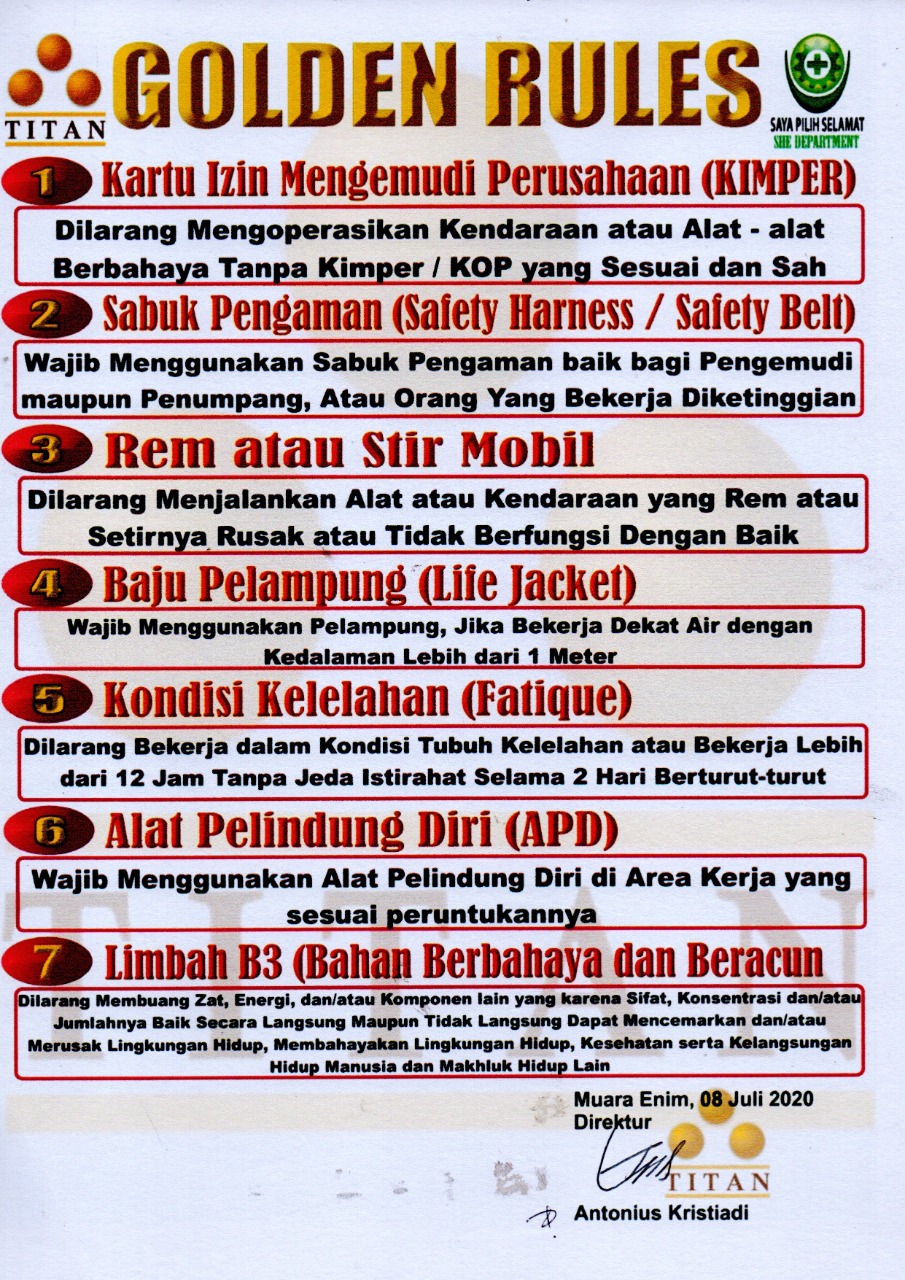 TITAN

GOLDEN RULES

SAYA PILIH SELAMAT
SHE DEPARTMENT

1 Kartu Izin Mengemudi Perusahaan (KIMPER)

Dilarang Mengoperasikan Kendaraan atau Alat - alat Berbahaya Tanpa Kimper / KOP yang Sesuai dan Sah

2 Sabuk Pengaman (Safety Harness / Safety Belt)

Wajib Menggunakan Sabuk Pengaman baik bagi Pengemudi maupun Penumpang, Atau Orang Yang Bekerja Diketinggian

3 Rem atau Stir Mobil

Dilarang Menjalankan Alat atau Kendaraan yang Rem atau Setirnya Rusak atau Tidak Berfungsi Dengan Baik

4 Baju Pelampung (Life Jacket)

Wajib Menggunakan Pelampung, Jika Bekerja Dekat Air dengan Kedalaman Lebih dari 1 Meter

5 Kondisi Kelelahan (Fatique)

Dilarang Bekerja dalam Kondisi Tubuh Kelelahan atau Bekerja Lebih dari 12 Jam Tanpa Jeda Istirahat Selama 2 Hari Berturut-turut

6 Alat Pelindung Diri (APD)

Wajib Menggunakan Alat Pelindung Diri di Area Kerja yang sesuai peruntukannya

7 Limbah B3 (Bahan Berbahaya dan Beracun

Dilarang Membuang Zat, Energi, dan/atau Komponen lain yang karena Sifat, Konsentrasi dan/atau Jumlahnya Baik Secara Langsung Maupun Tidak Langsung Dapat Mencemarkan dan/atau Merusak Lingkungan Hidup, Membahayakan Lingkungan Hidup, Kesehatan serta Kelangsungan Hidup Manusia dan Makhluk Hidup Lain

Muara Enim, 08 Juli 2020
Direktur

TITAN

Antonius Kristiadi